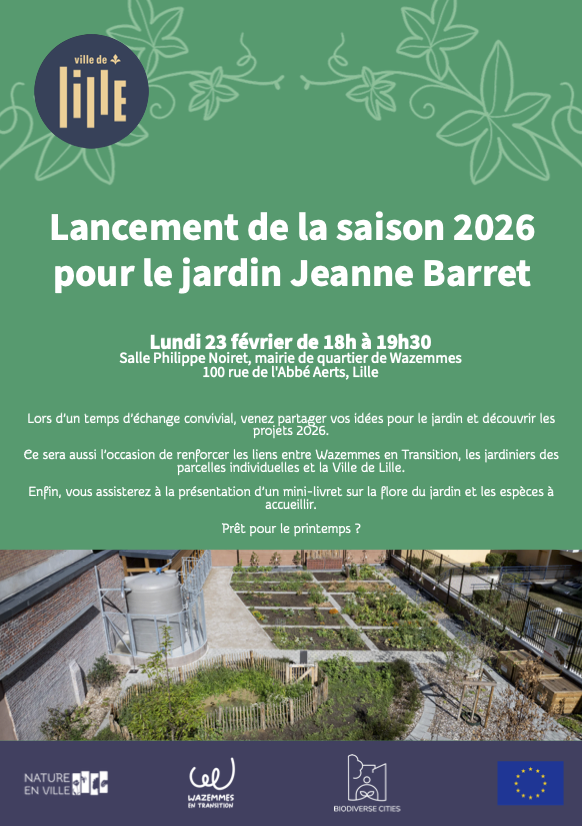 ville de
LILLE

Lancement de la saison 2026 pour le jardin Jeanne Barret

Lundi 23 février de 18h à 19h30
Salle Philippe Noiret, mairie de quartier de Wazemmes
100 rue de l'Abbé Aerts, Lille

Lors d'un temps d'échange convivial, venez partager vos idées pour le jardin et découvrir les projets 2026.

Ce sera aussi l'occasion de renforcer les liens entre Wazemmes en Transition, les jardiniers des parcelles individuelles et la Ville de Lille.

Enfin, vous assisterez à la présentation d'un mini-livret sur la flore du jardin et les espèces à accueillir.

Prêt pour le printemps ?

NATURE EN VILLE

WAZEMMES EN TRANSITION

BIODIVERSE CITIES